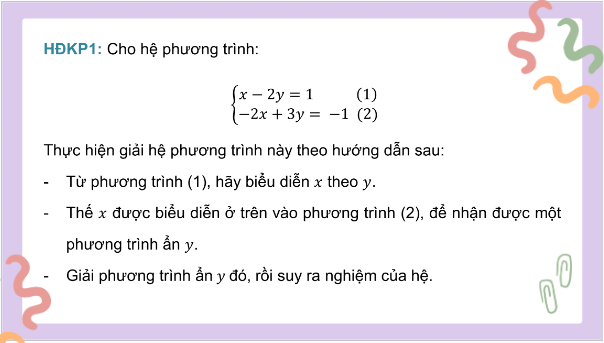 HĐKP1: Cho hệ phương trình:

$\begin{cases} x - 2y = 1 & (1) \\ -2x + 3y = -1 & (2) \end{cases}$

Thực hiện giải hệ phương trình này theo hướng dẫn sau:

- Từ phương trình (1), hãy biểu diễn $x$ theo $y$.

- Thế $x$ được biểu diễn ở trên vào phương trình (2), để nhận được một phương trình ẩn $y$.

- Giải phương trình ẩn $y$ đó, rồi suy ra nghiệm của hệ.